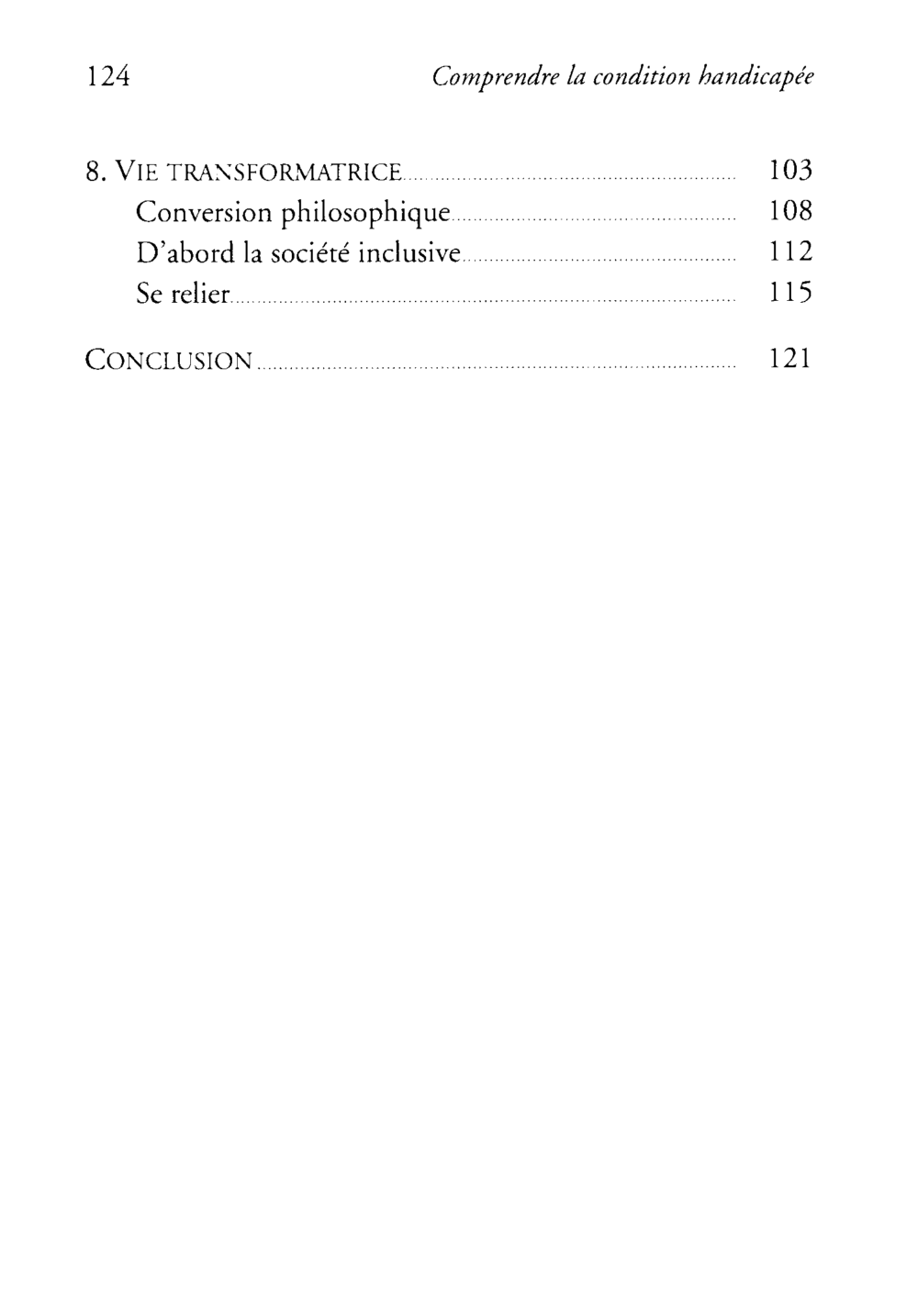 124 Comprendre la condition handicapée

8. VIE TRANSFORMATRICE 103
Conversion philosophique 108
D'abord la société inclusive 112
Se relier 115

CONCLUSION 121